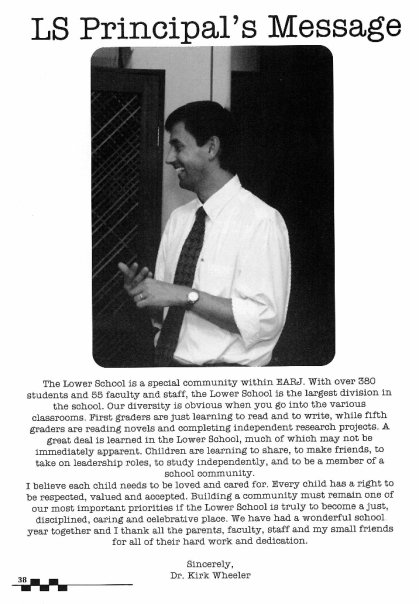 LS Principal's Message

The Lower School is a special community within EARJ. With over 380 students and 55 faculty and staff, the Lower School is the largest division in the school. Our diversity is obvious when you go into the various classrooms. First graders are just learning to read and to write, while fifth graders are reading novels and completing independent research projects. A great deal is learned in the Lower School, much of which may not be immediately apparent. Children are learning to share, to make friends, to take on leadership roles, to study independently, and to be a member of a school community.
I believe each child needs to be loved and cared for. Every child has a right to be respected, valued and accepted. Building a community must remain one of our most important priorities if the Lower School is truly to become a just, disciplined, caring and celebrative place. We have had a wonderful school year together and I thank all the parents, faculty, staff and my small friends for all of their hard work and dedication.

Sincerely,
Dr. Kirk Wheeler

38